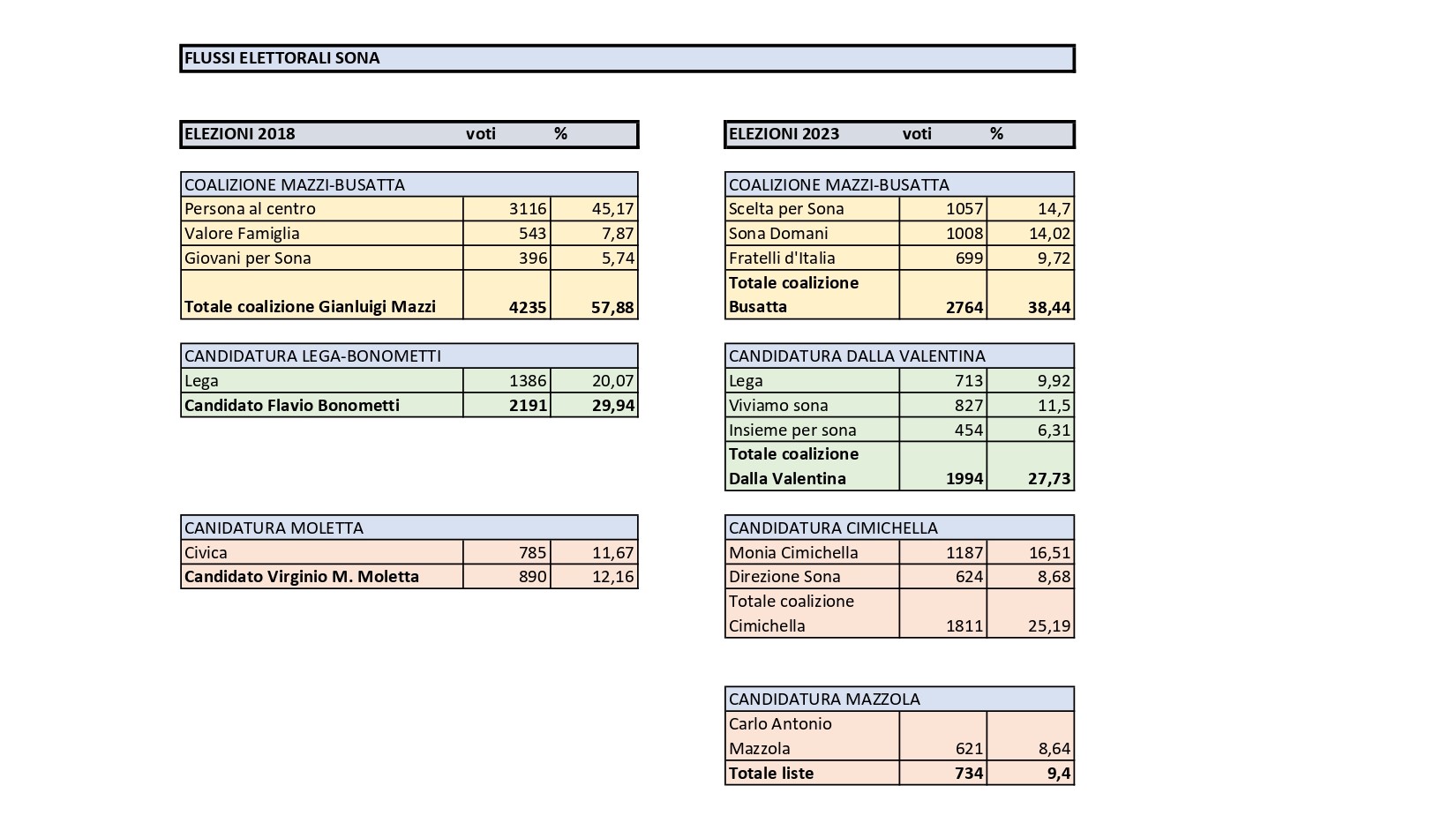 FLUSSI ELETTORALI SONA

| ELEZIONI 2018 | voti | % |
|---|---|---|

| COALIZIONE MAZZI-BUSATTA | | |
|---|---|---|
| Persona al centro | 3116 | 45,17 |
| Valore Famiglia | 543 | 7,87 |
| Giovani per Sona | 396 | 5,74 |
| Totale coalizione Gianluigi Mazzi | 4235 | 57,88 |

| CANDIDATURA LEGA-BONOMETTI | | |
|---|---|---|
| Lega | 1386 | 20,07 |
| Candidato Flavio Bonometti | 2191 | 29,94 |

| CANIDATURA MOLETTA | | |
|---|---|---|
| Civica | 785 | 11,67 |
| Candidato Virginio M. Moletta | 890 | 12,16 |

| ELEZIONI 2023 | voti | % |
|---|---|---|

| COALIZIONE MAZZI-BUSATTA | | |
|---|---|---|
| Scelta per Sona | 1057 | 14,7 |
| Sona Domani | 1008 | 14,02 |
| Fratelli d'Italia | 699 | 9,72 |
| Totale coalizione Busatta | 2764 | 38,44 |

| CANDIDATURA DALLA VALENTINA | | |
|---|---|---|
| Lega | 713 | 9,92 |
| Viviamo sona | 827 | 11,5 |
| Insieme per sona | 454 | 6,31 |
| Totale coalizione Dalla Valentina | 1994 | 27,73 |

| CANDIDATURA CIMICHELLA | | |
|---|---|---|
| Monia Cimichella | 1187 | 16,51 |
| Direzione Sona | 624 | 8,68 |
| Totale coalizione Cimichella | 1811 | 25,19 |

| CANDIDATURA MAZZOLA | | |
|---|---|---|
| Carlo Antonio Mazzola | 621 | 8,64 |
| Totale liste | 734 | 9,4 |